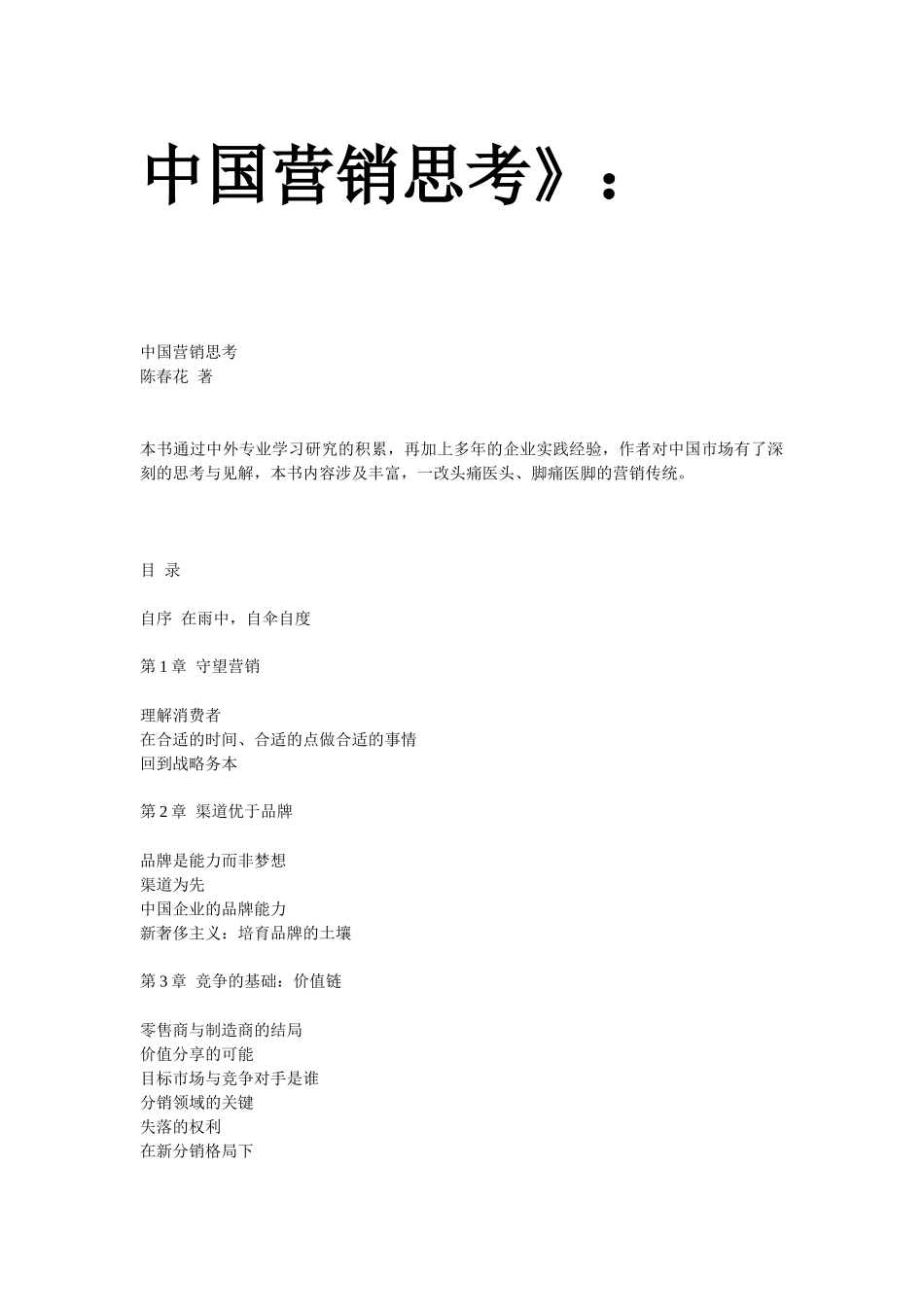 中国营销思考》：

中国营销思考
陈春花 著

本书通过中外专业学习研究的积累，再加上多年的企业实践经验，作者对中国市场有了深刻的思考与见解，本书内容涉及丰富，一改头痛医头、脚痛医脚的营销传统。

目 录

自序 在雨中，自伞自度

第 1 章 守望营销

理解消费者
在合适的时间、合适的点做合适的事情
回到战略务本

第 2 章 渠道优于品牌

品牌是能力而非梦想
渠道为先
中国企业的品牌能力
新奢侈主义：培育品牌的土壤

第 3 章 竞争的基础：价值链

零售商与制造商的结局
价值分享的可能
目标市场与竞争对手是谁
分销领域的关键
失落的权利
在新分销格局下